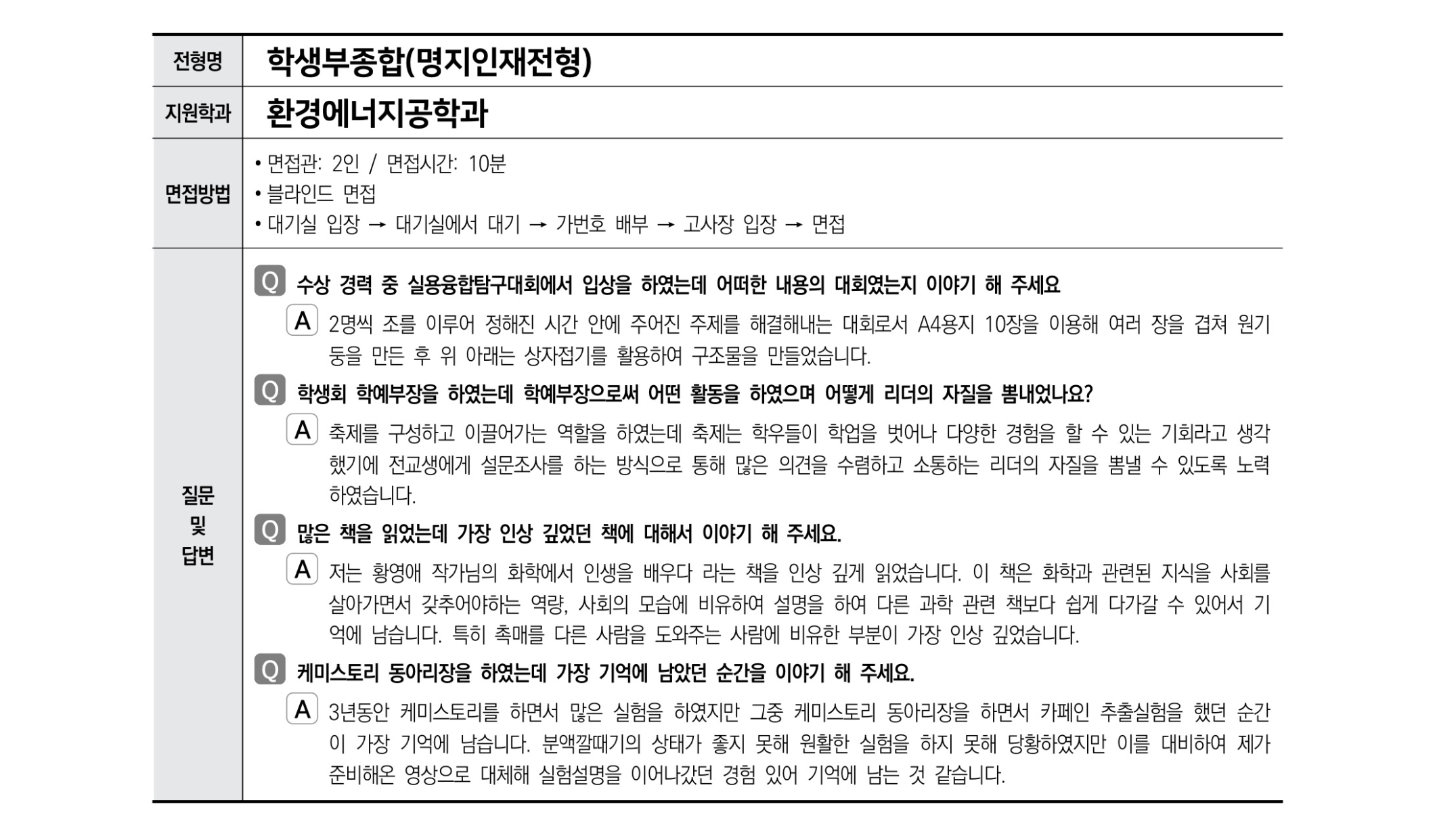 전형명
학생부종합(명지인재전형)

지원학과
환경에너지공학과

면접방법
• 면접관: 2인 / 면접시간: 10분
• 블라인드 면접
• 대기실 입장 → 대기실에서 대기 → 가번호 배부 → 고사장 입장 → 면접

질문 및 답변

Q 수상 경력 중 실용융합탐구대회에서 입상을 하였는데 어떠한 내용의 대회였는지 이야기 해 주세요

A 2명씩 조를 이루어 정해진 시간 안에 주어진 주제를 해결해내는 대회로서 A4용지 10장을 이용해 여러 장을 겹쳐 원기둥을 만든 후 위 아래는 상자접기를 활용하여 구조물을 만들었습니다.

Q 학생회 학예부장을 하였는데 학예부장으로써 어떤 활동을 하였으며 어떻게 리더의 자질을 뽐내었나요?

A 축제를 구성하고 이끌어가는 역할을 하였는데 축제는 학우들이 학업을 벗어나 다양한 경험을 할 수 있는 기회라고 생각했기에 전교생에게 설문조사를 하는 방식으로 통해 많은 의견을 수렴하고 소통하는 리더의 자질을 뽐낼 수 있도록 노력하였습니다.

Q 많은 책을 읽었는데 가장 인상 깊었던 책에 대해서 이야기 해 주세요.

A 저는 황영애 작가님의 화학에서 인생을 배우다 라는 책을 인상 깊게 읽었습니다. 이 책은 화학과 관련된 지식을 사회를 살아가면서 갖추어야하는 역량, 사회의 모습에 비유하여 설명을 하여 다른 과학 관련 책보다 쉽게 다가갈 수 있어서 기억에 남습니다. 특히 촉매를 다른 사람을 도와주는 사람에 비유한 부분이 가장 인상 깊었습니다.

Q 케미스토리 동아리장을 하였는데 가장 기억에 남았던 순간을 이야기 해 주세요.

A 3년동안 케미스토리를 하면서 많은 실험을 하였지만 그중 케미스토리 동아리장을 하면서 카페인 추출실험을 했던 순간이 가장 기억에 남습니다. 분액깔때기의 상태가 좋지 못해 원활한 실험을 하지 못해 당황하였지만 이를 대비하여 제가 준비해온 영상으로 대체해 실험설명을 이어나갔던 경험 있어 기억에 남는 것 같습니다.